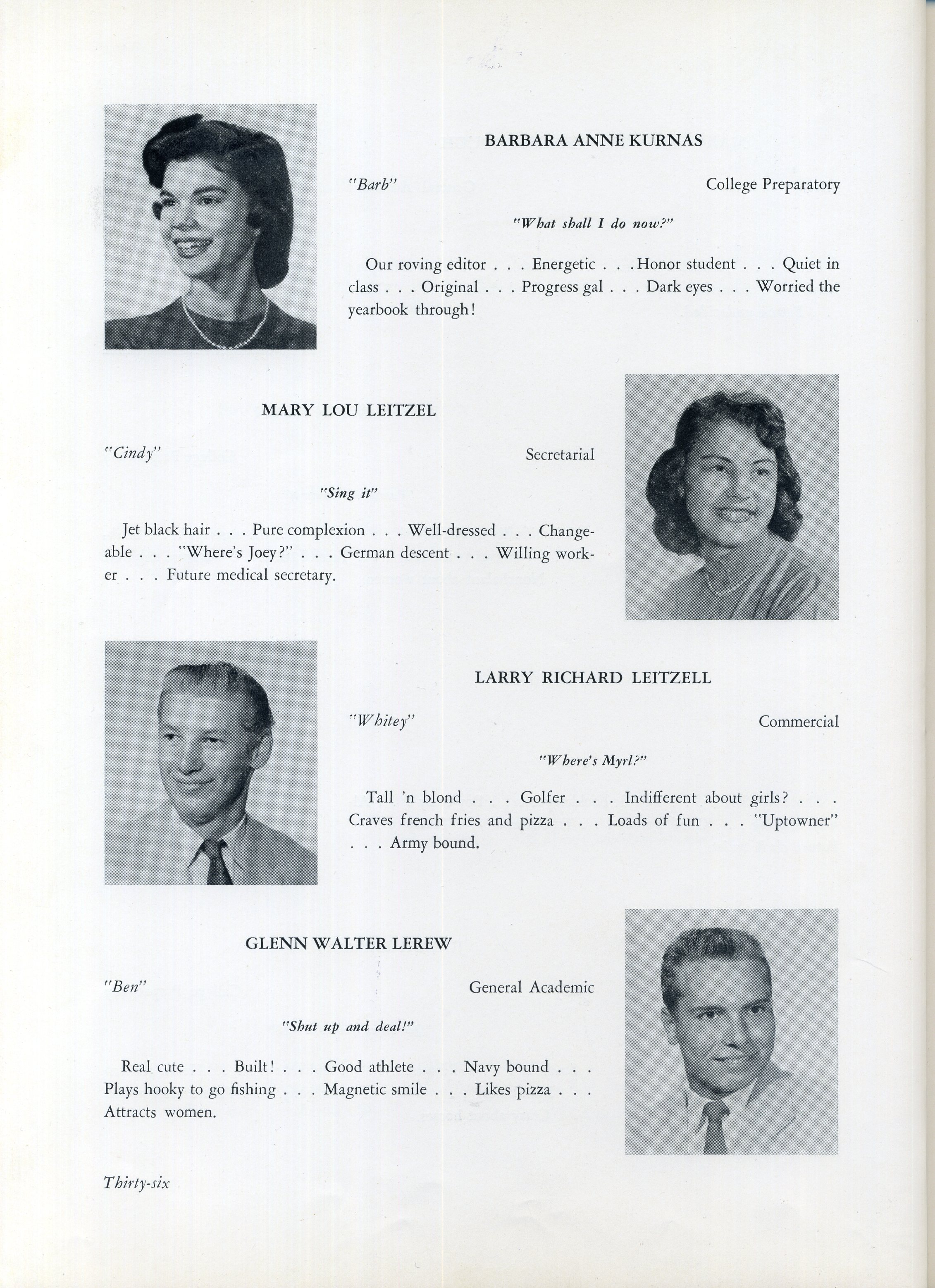 BARBARA ANNE KURNAS

"Barb"

College Preparatory

"What shall I do now?"

Our roving editor . . . Energetic . . . Honor student . . . Quiet in class . . . Original . . . Progress gal . . . Dark eyes . . . Worried the yearbook through!

MARY LOU LEITZEL

"Cindy"

Secretarial

"Sing it"

Jet black hair . . . Pure complexion . . . Well-dressed . . . Changeable . . . "Where's Joey?" . . . German descent . . . Willing worker . . . Future medical secretary.

LARRY RICHARD LEITZELL

"Whitey"

Commercial

"Where's Myrl?"

Tall 'n blond . . . Golfer . . . Indifferent about girls? . . . Craves french fries and pizza . . . Loads of fun . . . "Uptowner" . . . Army bound.

GLENN WALTER LEREW

"Ben"

General Academic

"Shut up and deal!"

Real cute . . . Built! . . . Good athlete . . . Navy bound . . . Plays hooky to go fishing . . . Magnetic smile . . . Likes pizza . . . Attracts women.

Thirty-six